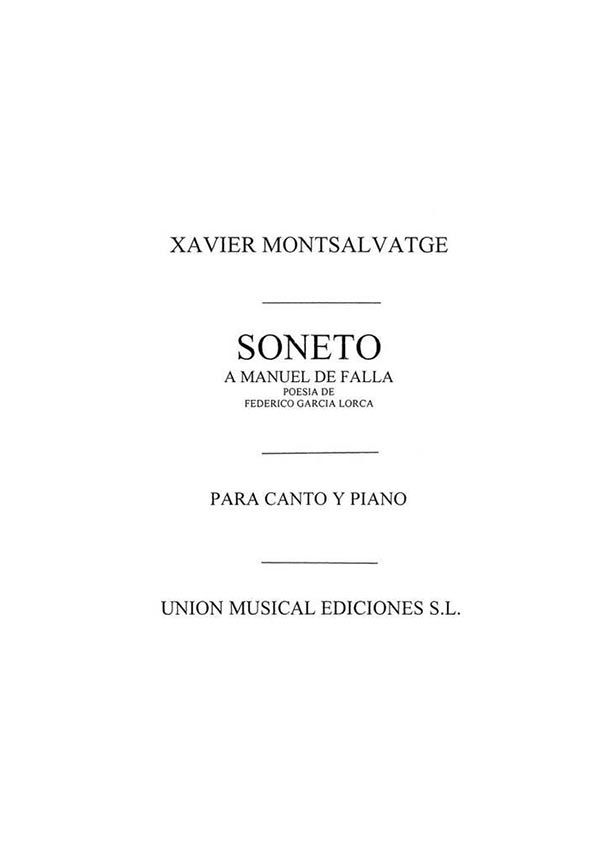 XAVIER MONTSALVATGE

SONETO
A MANUEL DE FALLA
POESIA DE
FEDERICO GARCIA LORCA

PARA CANTO Y PIANO

UNION MUSICAL EDICIONES S.L.